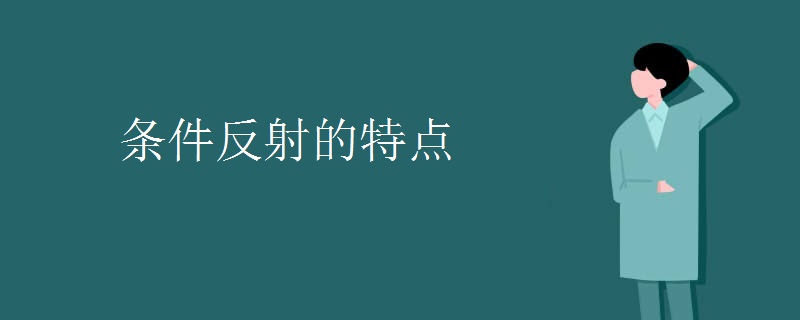 条件反射的特点